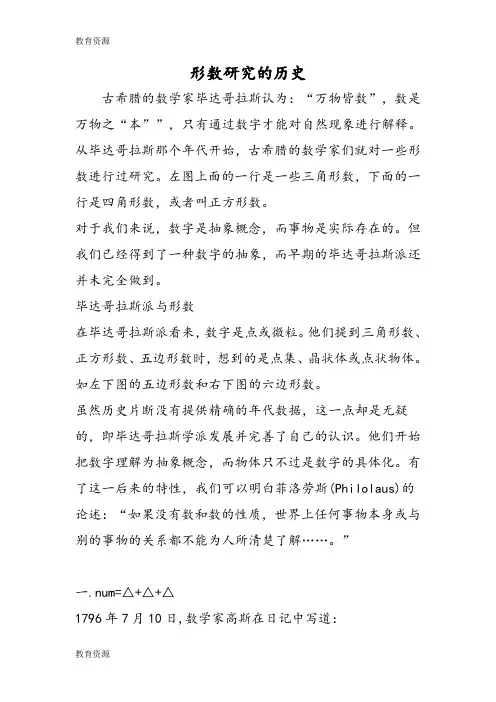 教育资源

形数研究的历史

古希腊的数学家毕达哥拉斯认为：“万物皆数”，数是万物之“本””，只有通过数字才能对自然现象进行解释。从毕达哥拉斯那个年代开始，古希腊的数学家们就对一些形数进行过研究。左图上面的一行是一些三角形数，下面的一行是四角形数，或者叫正方形数。

对于我们来说，数字是抽象概念，而事物是实际存在的。但我们已经得到了一种数字的抽象，而早期的毕达哥拉斯派还并未完全做到。

毕达哥拉斯派与形数

在毕达哥拉斯派看来，数字是点或微粒。他们提到三角形数、正方形数、五边形数时，想到的是点集、晶状体或点状物体。如左下图的五边形数和右下图的六边形数。

虽然历史片断没有提供精确的年代数据，这一点却是无疑的，即毕达哥拉斯学派发展并完善了自己的认识。他们开始把数字理解为抽象概念，而物体只不过是数字的具体化。有了这一后来的特性，我们可以明白菲洛劳斯(Philolaus)的论述：“如果没有数和数的性质，世界上任何事物本身或与别的事物的关系都不能为人所清楚了解……。”

一. num=△+△+△

1796 年 7 月 10 日，数学家高斯在日记中写道：

教育资源